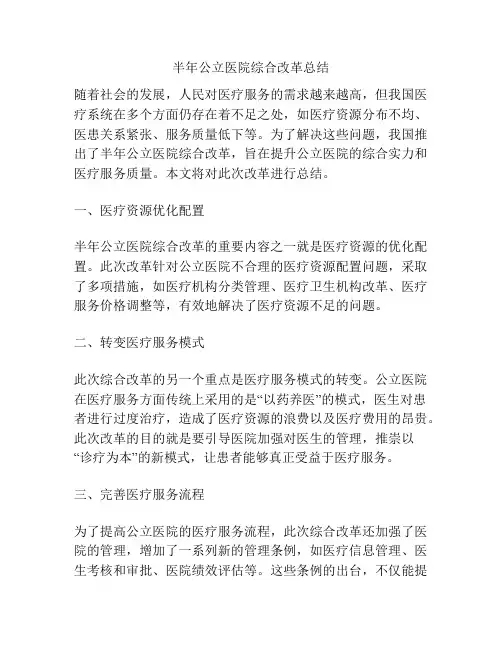 半年公立医院综合改革总结

随着社会的发展，人民对医疗服务的需求越来越高，但我国医疗系统在多个方面仍存在着不足之处，如医疗资源分布不均、医患关系紧张、服务质量低下等。为了解决这些问题，我国推出了半年公立医院综合改革，旨在提升公立医院的综合实力和医疗服务质量。本文将对此次改革进行总结。

一、医疗资源优化配置

半年公立医院综合改革的重要内容之一就是医疗资源的优化配置。此次改革针对公立医院不合理的医疗资源配置问题，采取了多项措施，如医疗机构分类管理、医疗卫生机构改革、医疗服务价格调整等，有效地解决了医疗资源不足的问题。

二、转变医疗服务模式

此次综合改革的另一个重点是医疗服务模式的转变。公立医院在医疗服务方面传统上采用的是“以药养医”的模式，医生对患者进行过度治疗，造成了医疗资源的浪费以及医疗费用的昂贵。此次改革的目的就是要引导医院加强对医生的管理，推崇以“诊疗为本”的新模式，让患者能够真正受益于医疗服务。

三、完善医疗服务流程

为了提高公立医院的医疗服务流程，此次综合改革还加强了医院的管理，增加了一系列新的管理条例，如医疗信息管理、医生考核和审批、医院绩效评估等。这些条例的出台，不仅能提